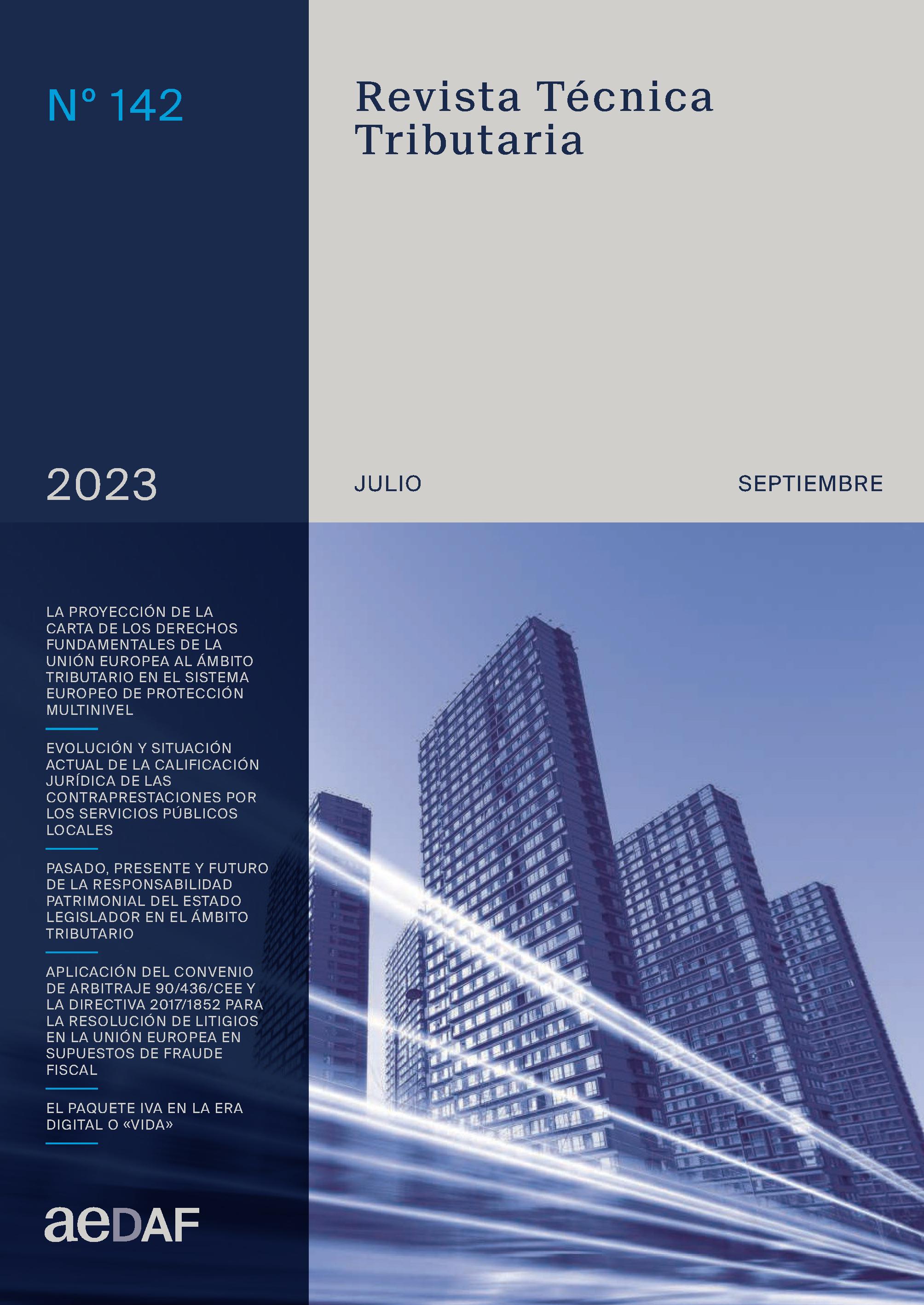 Nº 142

Revista Técnica Tributaria

2023

JULIO

SEPTIEMBRE

LA PROYECCIÓN DE LA CARTA DE LOS DERECHOS FUNDAMENTALES DE LA UNIÓN EUROPEA AL ÁMBITO TRIBUTARIO EN EL SISTEMA EUROPEO DE PROTECCIÓN MULTINIVEL

EVOLUCIÓN Y SITUACIÓN ACTUAL DE LA CALIFICACIÓN JURÍDICA DE LAS CONTRAPRESTACIONES POR LOS SERVICIOS PÚBLICOS LOCALES

PASADO, PRESENTE Y FUTURO DE LA RESPONSABILIDAD PATRIMONIAL DEL ESTADO LEGISLADOR EN EL ÁMBITO TRIBUTARIO

APLICACIÓN DEL CONVENIO DE ARBITRAJE 90/436/CEE Y LA DIRECTIVA 2017/1852 PARA LA RESOLUCIÓN DE LITIGIOS EN LA UNIÓN EUROPEA EN SUPUESTOS DE FRAUDE FISCAL

EL PAQUETE IVA EN LA ERA DIGITAL O «VIDA»

aeDAF